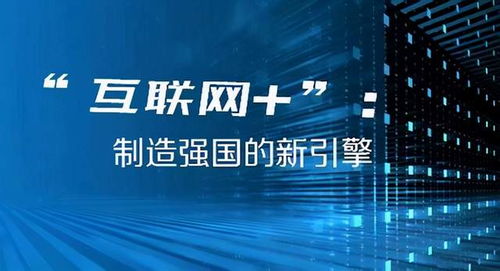 “互联网+”：
制造强国的新引擎